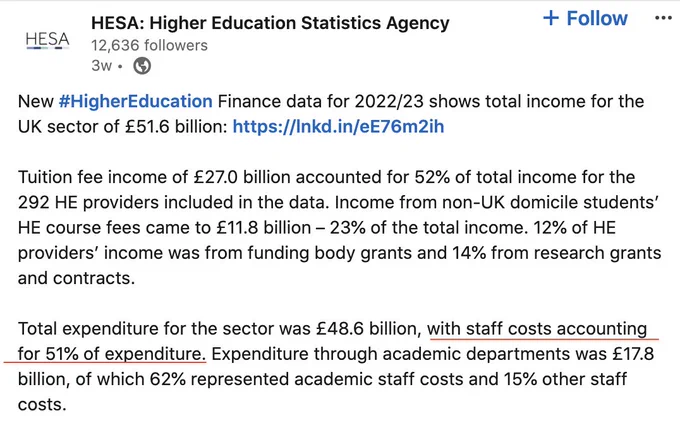 HESA

HESA: Higher Education Statistics Agency
12,636 followers
3w •

+ Follow
...

New #HigherEducation Finance data for 2022/23 shows total income for the UK sector of £51.6 billion: https://lnkd.in/eE76m2ih

Tuition fee income of £27.0 billion accounted for 52% of total income for the 292 HE providers included in the data. Income from non-UK domicile students' HE course fees came to £11.8 billion – 23% of the total income. 12% of HE providers' income was from funding body grants and 14% from research grants and contracts.

Total expenditure for the sector was £48.6 billion, with staff costs accounting for 51% of expenditure. Expenditure through academic departments was £17.8 billion, of which 62% represented academic staff costs and 15% other staff costs.